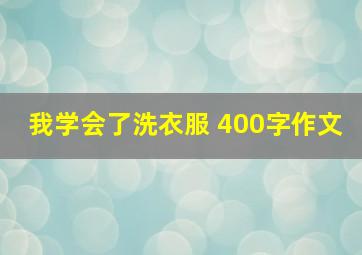 我学会了洗衣服 400字作文